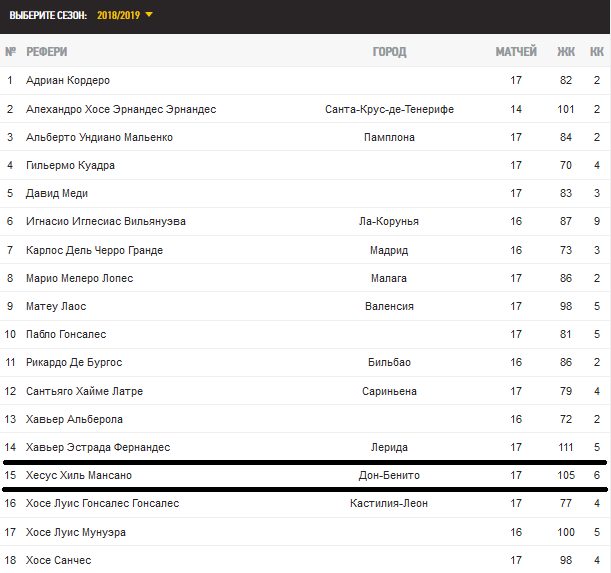 ВЫБЕРИТЕ СЕЗОН: 2018/2019

| № | РЕФЕРИ | ГОРОД | МАТЧЕЙ | ЖК | КК |
|---|---|---|---|---|---|
| 1 | Адриан Кордеро | | 17 | 82 | 2 |
| 2 | Алехандро Хосе Эрнандес Эрнандес | Санта-Крус-де-Тенерифе | 14 | 101 | 2 |
| 3 | Альберто Ундиано Мальенко | Памплона | 17 | 84 | 2 |
| 4 | Гильермо Куадра | | 17 | 70 | 4 |
| 5 | Давид Меди | | 17 | 83 | 3 |
| 6 | Игнасио Иглесиас Вильянуэва | Ла-Корунья | 16 | 87 | 9 |
| 7 | Карлос Дель Черро Гранде | Мадрид | 16 | 73 | 3 |
| 8 | Марио Мелеро Лопес | Малага | 17 | 86 | 2 |
| 9 | Матеу Лаос | Валенсия | 17 | 98 | 5 |
| 10 | Пабло Гонсалес | | 17 | 81 | 5 |
| 11 | Рикардо Де Бургос | Бильбао | 16 | 86 | 2 |
| 12 | Сантьяго Хайме Латре | Сариньена | 17 | 79 | 4 |
| 13 | Хавьер Альберола | | 16 | 72 | 2 |
| 14 | Хавьер Эстрада Фернандес | Лерида | 17 | 111 | 5 |
| 15 | Хесус Хиль Мансано | Дон-Бенито | 17 | 105 | 6 |
| 16 | Хосе Луис Гонсалес Гонсалес | Кастилия-Леон | 17 | 77 | 4 |
| 17 | Хосе Луис Мунуэра | | 16 | 100 | 5 |
| 18 | Хосе Санчес | | 17 | 98 | 4 |